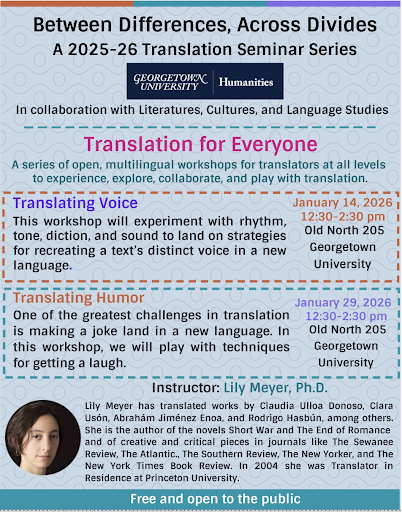 Between Differences, Across Divides
A 2025-26 Translation Seminar Series

GEORGETOWN UNIVERSITY | Humanities

In collaboration with Literatures, Cultures, and Language Studies

Translation for Everyone

A series of open, multilingual workshops for translators at all levels to experience, explore, collaborate, and play with translation.

Translating Voice

This workshop will experiment with rhythm, tone, diction, and sound to land on strategies for recreating a text's distinct voice in a new language.

January 14, 2026
12:30-2:30 pm
Old North 205
Georgetown University

Translating Humor

One of the greatest challenges in translation is making a joke land in a new language. In this workshop, we will play with techniques for getting a laugh.

January 29, 2026
12:30-2:30 pm
Old North 205
Georgetown University

Instructor: Lily Meyer, Ph.D.

Lily Meyer has translated works by Claudia Ulloa Donoso, Clara Usón, Abrahám Jiménez Enoa, and Rodrigo Hasbún, among others. She is the author of the novels Short War and The End of Romance and of creative and critical pieces in journals like The Sewanee Review, The Atlantic., The Southern Review, The New Yorker, and The New York Times Book Review. In 2004 she was Translator in Residence at Princeton University.

Free and open to the public